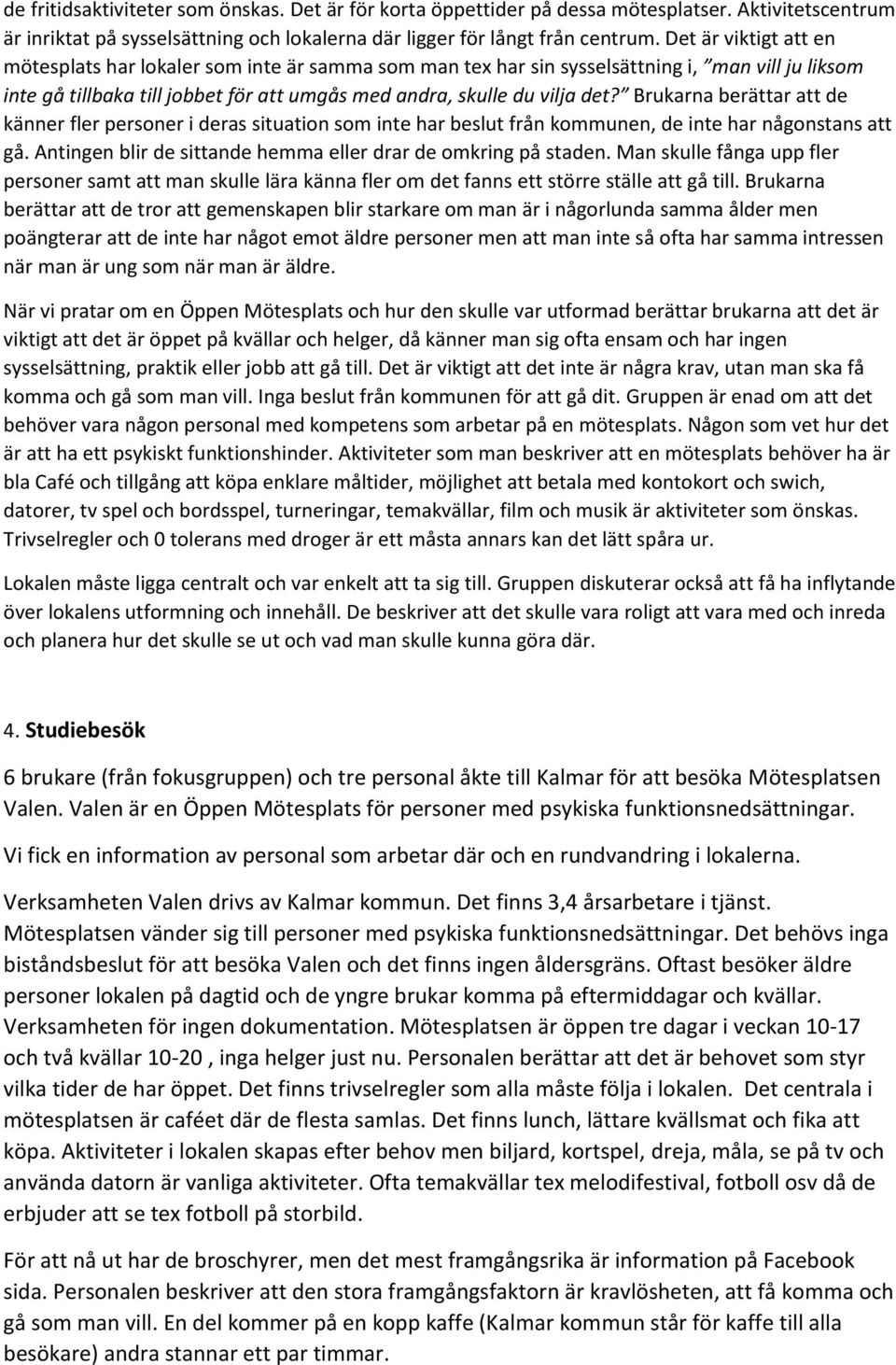 de fritidsaktiviteter som önskas. Det är för korta öppettider på dessa mötesplatser. Aktivitetscentrum är inriktat på sysselsättning och lokalerna där ligger för långt från centrum. Det är viktigt att en mötesplats har lokaler som inte är samma som man tex har sin sysselsättning i, "man vill ju liksom inte gå tillbaka till jobbet för att umgås med andra, skulle du vilja det?" Brukarna berättar att de känner fler personer i deras situation som inte har beslut från kommunen, de inte har någonstans att gå. Antingen blir de sittande hemma eller drar de omkring på staden. Man skulle fånga upp fler personer samt att man skulle lära känna fler om det fanns ett större ställe att gå till. Brukarna berättar att de tror att gemenskapen blir starkare om man är i någorlunda samma ålder men poängterar att de inte har något emot äldre personer men att man inte så ofta har samma intressen när man är ung som när man är äldre.

När vi pratar om en Öppen Mötesplats och hur den skulle var utformad berättar brukarna att det är viktigt att det är öppet på kvällar och helger, då känner man sig ofta ensam och har ingen sysselsättning, praktik eller jobb att gå till. Det är viktigt att det inte är några krav, utan man ska få komma och gå som man vill. Inga beslut från kommunen för att gå dit. Gruppen är enad om att det behöver vara någon personal med kompetens som arbetar på en mötesplats. Någon som vet hur det är att ha ett psykiskt funktionshinder. Aktiviteter som man beskriver att en mötesplats behöver ha är bla Café och tillgång att köpa enklare måltider, möjlighet att betala med kontokort och swich, datorer, tv spel och bordsspel, turneringar, temakvällar, film och musik är aktiviteter som önskas. Trivselregler och 0 tolerans med droger är ett måsta annars kan det lätt spåra ur.

Lokalen måste ligga centralt och var enkelt att ta sig till. Gruppen diskuterar också att få ha inflytande över lokalens utformning och innehåll. De beskriver att det skulle vara roligt att vara med och inreda och planera hur det skulle se ut och vad man skulle kunna göra där.

4. Studiebesök

6 brukare (från fokusgruppen) och tre personal åkte till Kalmar för att besöka Mötesplatsen Valen. Valen är en Öppen Mötesplats för personer med psykiska funktionsnedsättningar.

Vi fick en information av personal som arbetar där och en rundvandring i lokalerna.

Verksamheten Valen drivs av Kalmar kommun. Det finns 3,4 årsarbetare i tjänst. Mötesplatsen vänder sig till personer med psykiska funktionsnedsättningar. Det behövs inga biståndsbeslut för att besöka Valen och det finns ingen åldersgräns. Oftast besöker äldre personer lokalen på dagtid och de yngre brukar komma på eftermiddagar och kvällar. Verksamheten för ingen dokumentation. Mötesplatsen är öppen tre dagar i veckan 10-17 och två kvällar 10-20 , inga helger just nu. Personalen berättar att det är behovet som styr vilka tider de har öppet. Det finns trivselregler som alla måste följa i lokalen. Det centrala i mötesplatsen är caféet där de flesta samlas. Det finns lunch, lättare kvällsmat och fika att köpa. Aktiviteter i lokalen skapas efter behov men biljard, kortspel, dreja, måla, se på tv och använda datorn är vanliga aktiviteter. Ofta temakvällar tex melodifestival, fotboll osv då de erbjuder att se tex fotboll på storbild.

För att nå ut har de broschyrer, men det mest framgångsrika är information på Facebook sida. Personalen beskriver att den stora framgångsfaktorn är kravlösheten, att få komma och gå som man vill. En del kommer på en kopp kaffe (Kalmar kommun står för kaffe till alla besökare) andra stannar ett par timmar.